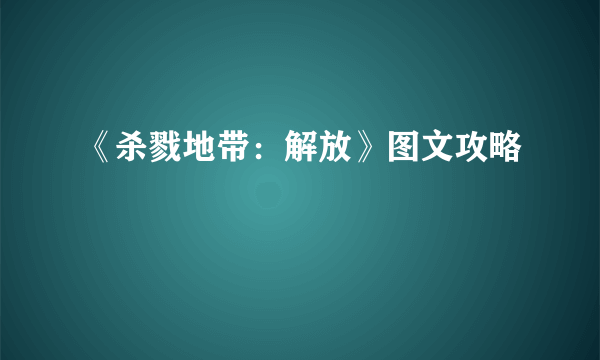 《杀戮地带：解放》图文攻略